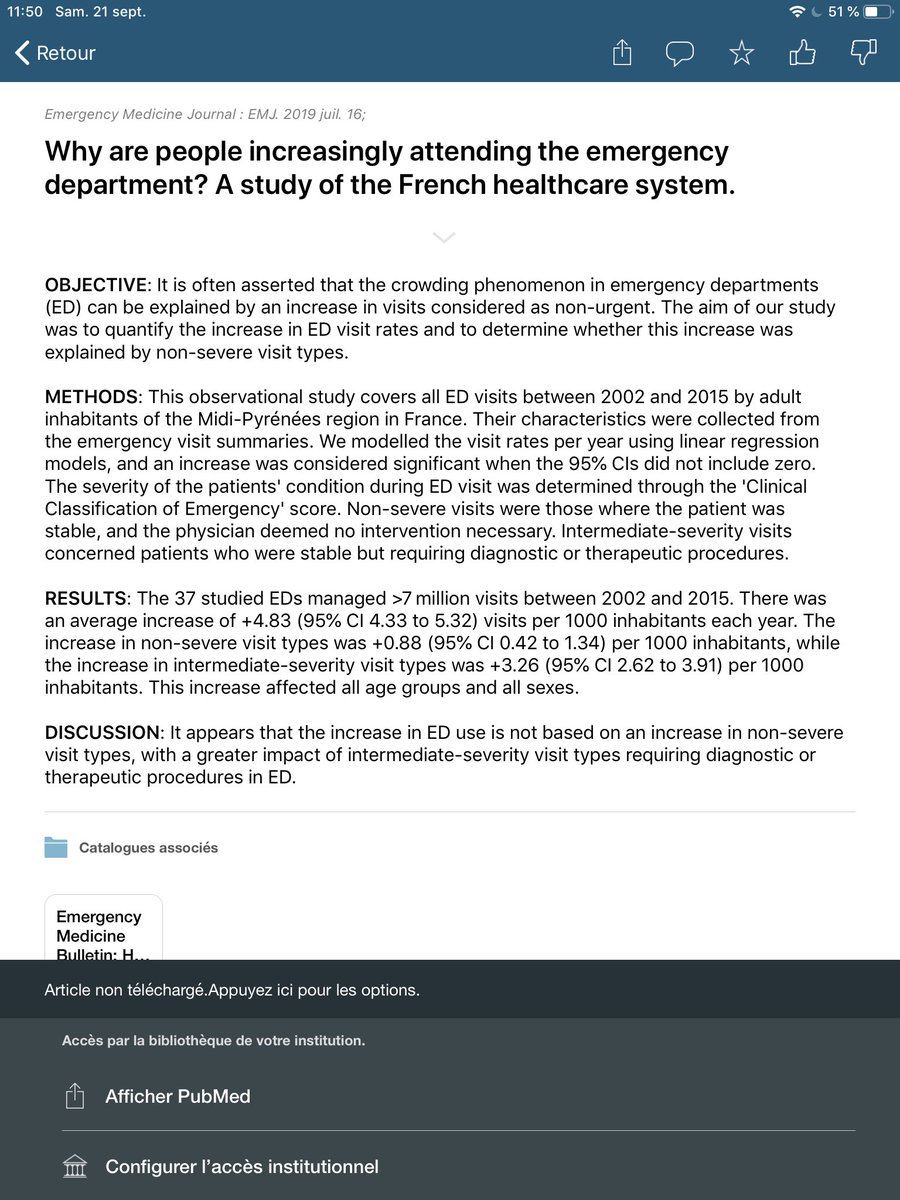 11:50 Sam. 21 sept.

51 %

Retour

Emergency Medicine Journal : EMJ. 2019 juil. 16;

Why are people increasingly attending the emergency department? A study of the French healthcare system.

OBJECTIVE: It is often asserted that the crowding phenomenon in emergency departments (ED) can be explained by an increase in visits considered as non-urgent. The aim of our study was to quantify the increase in ED visit rates and to determine whether this increase was explained by non-severe visit types.

METHODS: This observational study covers all ED visits between 2002 and 2015 by adult inhabitants of the Midi-Pyrénées region in France. Their characteristics were collected from the emergency visit summaries. We modelled the visit rates per year using linear regression models, and an increase was considered significant when the 95% CIs did not include zero. The severity of the patients' condition during ED visit was determined through the 'Clinical Classification of Emergency' score. Non-severe visits were those where the patient was stable, and the physician deemed no intervention necessary. Intermediate-severity visits concerned patients who were stable but requiring diagnostic or therapeutic procedures.

RESULTS: The 37 studied EDs managed >7 million visits between 2002 and 2015. There was an average increase of +4.83 (95% CI 4.33 to 5.32) visits per 1000 inhabitants each year. The increase in non-severe visit types was +0.88 (95% CI 0.42 to 1.34) per 1000 inhabitants, while the increase in intermediate-severity visit types was +3.26 (95% CI 2.62 to 3.91) per 1000 inhabitants. This increase affected all age groups and all sexes.

DISCUSSION: It appears that the increase in ED use is not based on an increase in non-severe visit types, with a greater impact of intermediate-severity visit types requiring diagnostic or therapeutic procedures in ED.

Catalogues associés

Emergency Medicine Bulletin: H...

Article non téléchargé.Appuyez ici pour les options.

Accès par la bibliothèque de votre institution.

Afficher PubMed

Configurer l'accès institutionnel